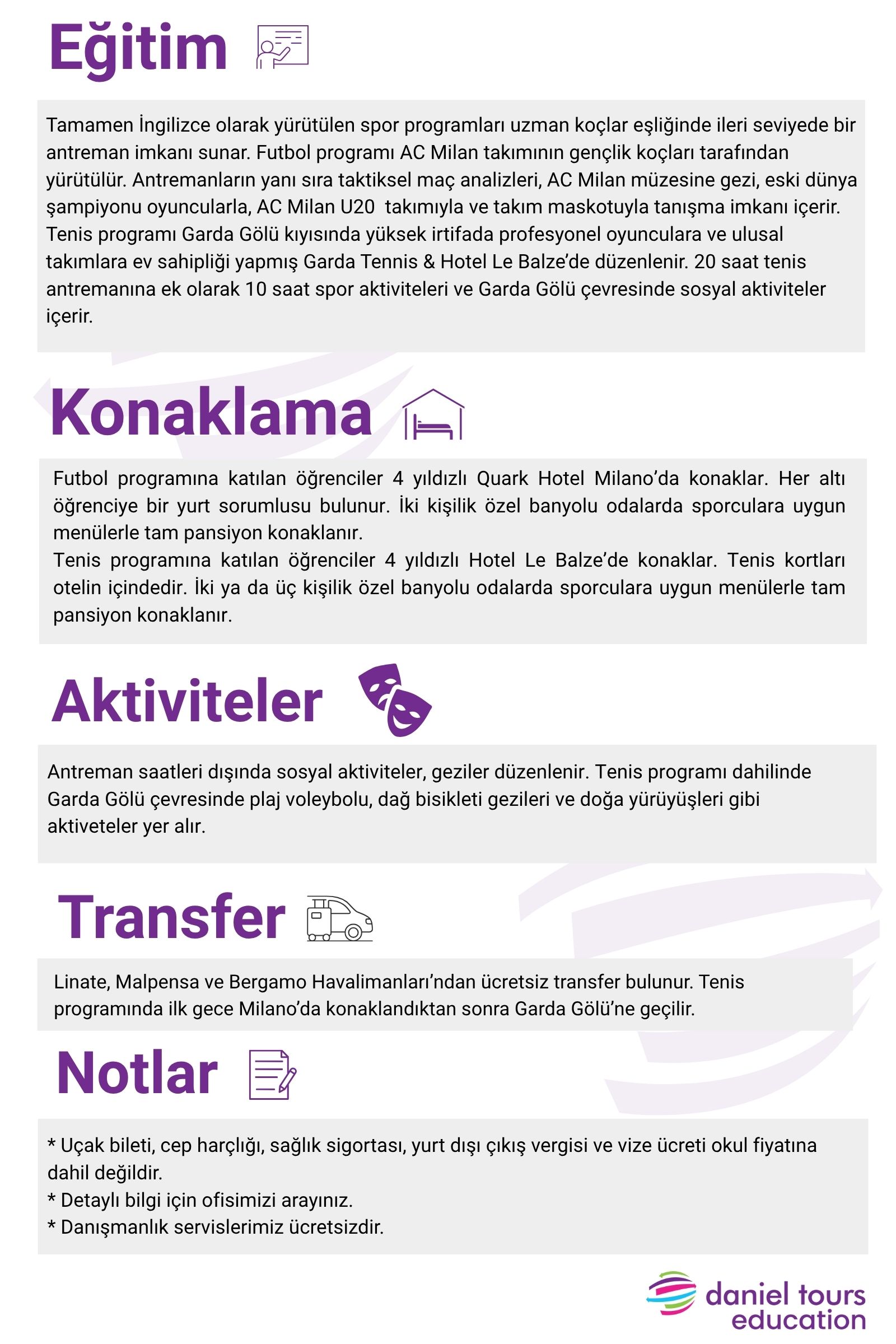 Eğitim

Tamamen İngilizce olarak yürütülen spor programları uzman koçlar eşliğinde ileri seviyede bir antreman imkanı sunar. Futbol programı AC Milan takımının gençlik koçları tarafından yürütülür. Antremanların yanı sıra taktiksel maç analizleri, AC Milan müzesine gezi, eski dünya şampiyonu oyuncularla, AC Milan U20 takımıyla ve takım maskotuyla tanışma imkanı içerir. Tenis programı Garda Gölü kıyısında yüksek irtifada profesyonel oyunculara ve ulusal takımlara ev sahipliği yapmış Garda Tennis & Hotel Le Balze'de düzenlenir. 20 saat tenis antremanına ek olarak 10 saat spor aktiviteleri ve Garda Gölü çevresinde sosyal aktiviteler içerir.

Konaklama

Futbol programına katılan öğrenciler 4 yıldızlı Quark Hotel Milano'da konaklar. Her altı öğrenciye bir yurt sorumlusu bulunur. İki kişilik özel banyolu odalarda sporculara uygun menülerle tam pansiyon konaklanır.
Tenis programına katılan öğrenciler 4 yıldızlı Hotel Le Balze'de konaklar. Tenis kortları otelin içindedir. İki ya da üç kişilik özel banyolu odalarda sporculara uygun menülerle tam pansiyon konaklanır.

Aktiviteler

Antreman saatleri dışında sosyal aktiviteler, geziler düzenlenir. Tenis programı dahilinde Garda Gölü çevresinde plaj voleybolu, dağ bisikleti gezileri ve doğa yürüyüşleri gibi aktiveteler yer alır.

Transfer

Linate, Malpensa ve Bergamo Havalimanları'ndan ücretsiz transfer bulunur. Tenis programında ilk gece Milano'da konaklandıktan sonra Garda Gölü'ne geçilir.

Notlar

* Uçak bileti, cep harçlığı, sağlık sigortası, yurt dışı çıkış vergisi ve vize ücreti okul fiyatına dahil değildir.
* Detaylı bilgi için ofisimizi arayınız.
* Danışmanlık servislerimiz ücretsizdir.

daniel tours education